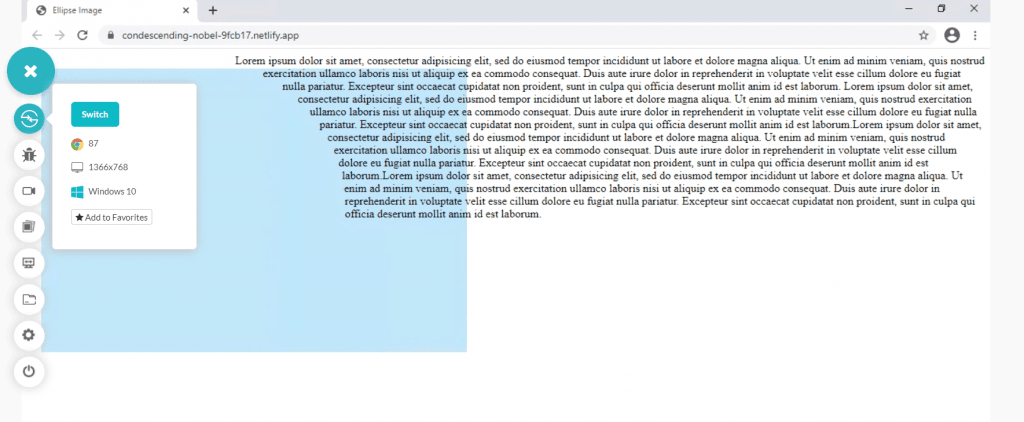 Ellipse Image
condescending-nobel-9fcb17.netlify.app

Switch
87
1366x768
Windows 10
Add to Favorites

Lorem ipsum dolor sit amet, consectetur adipisicing elit, sed do eiusmod tempor incididunt ut labore et dolore magna aliqua. Ut enim ad minim veniam, quis nostrud exercitation ullamco laboris nisi ut aliquip ex ea commodo consequat. Duis aute irure dolor in reprehenderit in voluptate velit esse cillum dolore eu fugiat nulla pariatur. Excepteur sint occaecat cupidatat non proident, sunt in culpa qui officia deserunt mollit anim id est laborum. Lorem ipsum dolor sit amet, consectetur adipisicing elit, sed do eiusmod tempor incididunt ut labore et dolore magna aliqua. Ut enim ad minim veniam, quis nostrud exercitation ullamco laboris nisi ut aliquip ex ea commodo consequat. Duis aute irure dolor in reprehenderit in voluptate velit esse cillum dolore eu fugiat nulla pariatur. Excepteur sint occaecat cupidatat non proident, sunt in culpa qui officia deserunt mollit anim id est laborum.Lorem ipsum dolor sit amet, consectetur adipisicing elit, sed do eiusmod tempor incididunt ut labore et dolore magna aliqua. Ut enim ad minim veniam, quis nostrud exercitation ullamco laboris nisi ut aliquip ex ea commodo consequat. Duis aute irure dolor in reprehenderit in voluptate velit esse cillum dolore eu fugiat nulla pariatur. Excepteur sint occaecat cupidatat non proident, sunt in culpa qui officia deserunt mollit anim id est laborum.Lorem ipsum dolor sit amet, consectetur adipisicing elit, sed do eiusmod tempor incididunt ut labore et dolore magna aliqua. Ut enim ad minim veniam, quis nostrud exercitation ullamco laboris nisi ut aliquip ex ea commodo consequat. Duis aute irure dolor in reprehenderit in voluptate velit esse cillum dolore eu fugiat nulla pariatur. Excepteur sint occaecat cupidatat non proident, sunt in culpa qui officia deserunt mollit anim id est laborum.